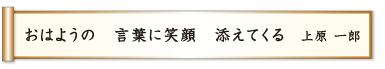 おはようの　言葉に笑顔　添えてくる　上原 一郎